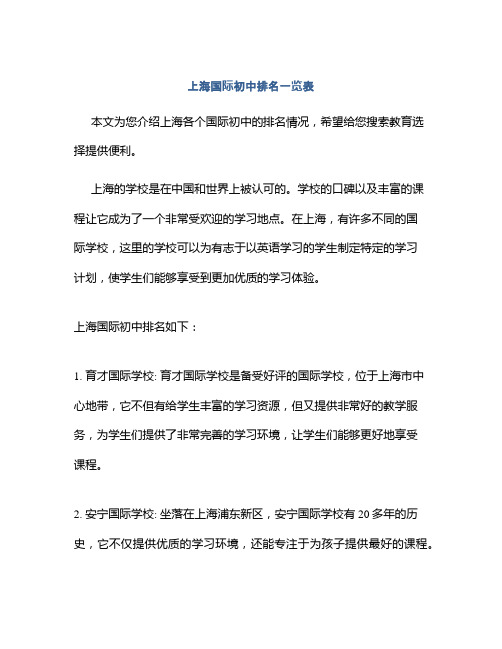 上海国际初中排名一览表

本文为您介绍上海各个国际初中的排名情况，希望给您搜索教育选择提供便利。

上海的学校是在中国和世界上被认可的。学校的口碑以及丰富的课程让它成为了一个非常受欢迎的学习地点。在上海，有许多不同的国际学校，这里的学校可以为有志于以英语学习的学生制定特定的学习计划，使学生们能够享受到更加优质的学习体验。

上海国际初中排名如下：

1. 育才国际学校: 育才国际学校是备受好评的国际学校，位于上海市中心地带，它不但有给学生丰富的学习资源，但又提供非常好的教学服务，为学生们提供了非常完善的学习环境，让学生们能够更好地享受课程。

2. 安宁国际学校: 坐落在上海浦东新区，安宁国际学校有 20 多年的历史，它不仅提供优质的学习环境，还能专注于为孩子提供最好的课程。